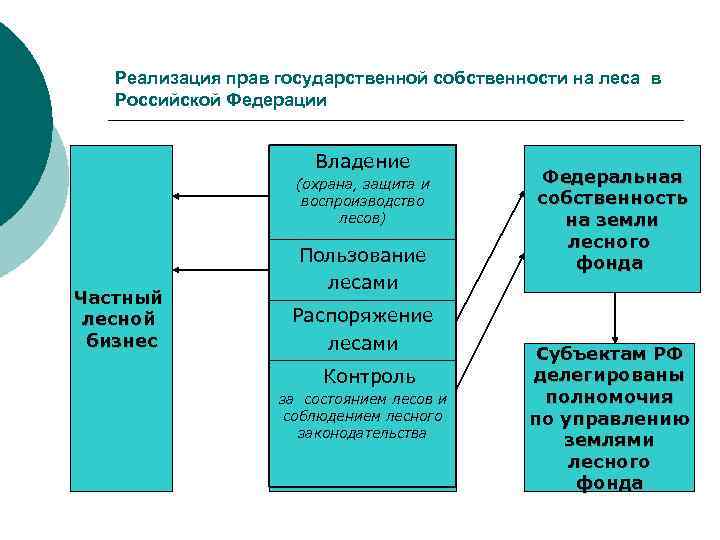 Реализация прав государственной собственности на леса в Российской Федерации

Частный лесной бизнес

Владение
(охрана, защита и воспроизводство лесов)

Пользование лесами

Распоряжение лесами

Контроль
за состоянием лесов и соблюдением лесного законодательства

Федеральная собственность на земли лесного фонда

Субъектам РФ делегированы полномочия по управлению землями лесного фонда